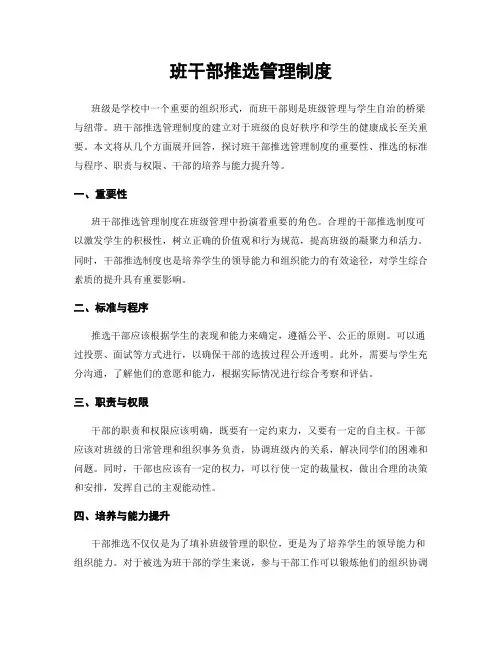 班干部推选管理制度

班级是学校中一个重要的组织形式，而班干部则是班级管理与学生自治的桥梁与纽带。班干部推选管理制度的建立对于班级的良好秩序和学生的健康成长至关重要。本文将从几个方面展开回答，探讨班干部推选管理制度的重要性、推选的标准与程序、职责与权限、干部的培养与能力提升等。

一、重要性

班干部推选管理制度在班级管理中扮演着重要的角色。合理的干部推选制度可以激发学生的积极性，树立正确的价值观和行为规范，提高班级的凝聚力和活力。同时，干部推选制度也是培养学生的领导能力和组织能力的有效途径，对学生综合素质的提升具有重要影响。

二、标准与程序

推选干部应该根据学生的表现和能力来确定，遵循公平、公正的原则。可以通过投票、面试等方式进行，以确保干部的选拔过程公开透明。此外，需要与学生充分沟通，了解他们的意愿和能力，根据实际情况进行综合考察和评估。

三、职责与权限

干部的职责和权限应该明确，既要有一定约束力，又要有一定的自主权。干部应该对班级的日常管理和组织事务负责，协调班级内的关系，解决同学们的困难和问题。同时，干部也应该有一定的权力，可以行使一定的裁量权，做出合理的决策和安排，发挥自己的主观能动性。

四、培养与能力提升

干部推选不仅仅是为了填补班级管理的职位，更是为了培养学生的领导能力和组织能力。对于被选为班干部的学生来说，参与干部工作可以锻炼他们的组织协调